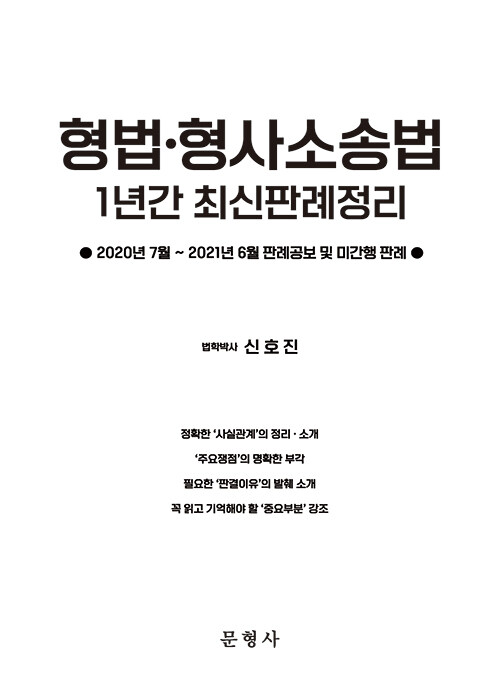 형법·형사소송법
1년간 최신판례정리

● 2020년 7월 ~ 2021년 6월 판례공보 및 미간행 판례 ●

법학박사 신호진

정확한 '사실관계'의 정리 · 소개
'주요쟁점'의 명확한 부각
필요한 '판결이유'의 발췌 소개
꼭 읽고 기억해야 할 '중요부분' 강조

문형사